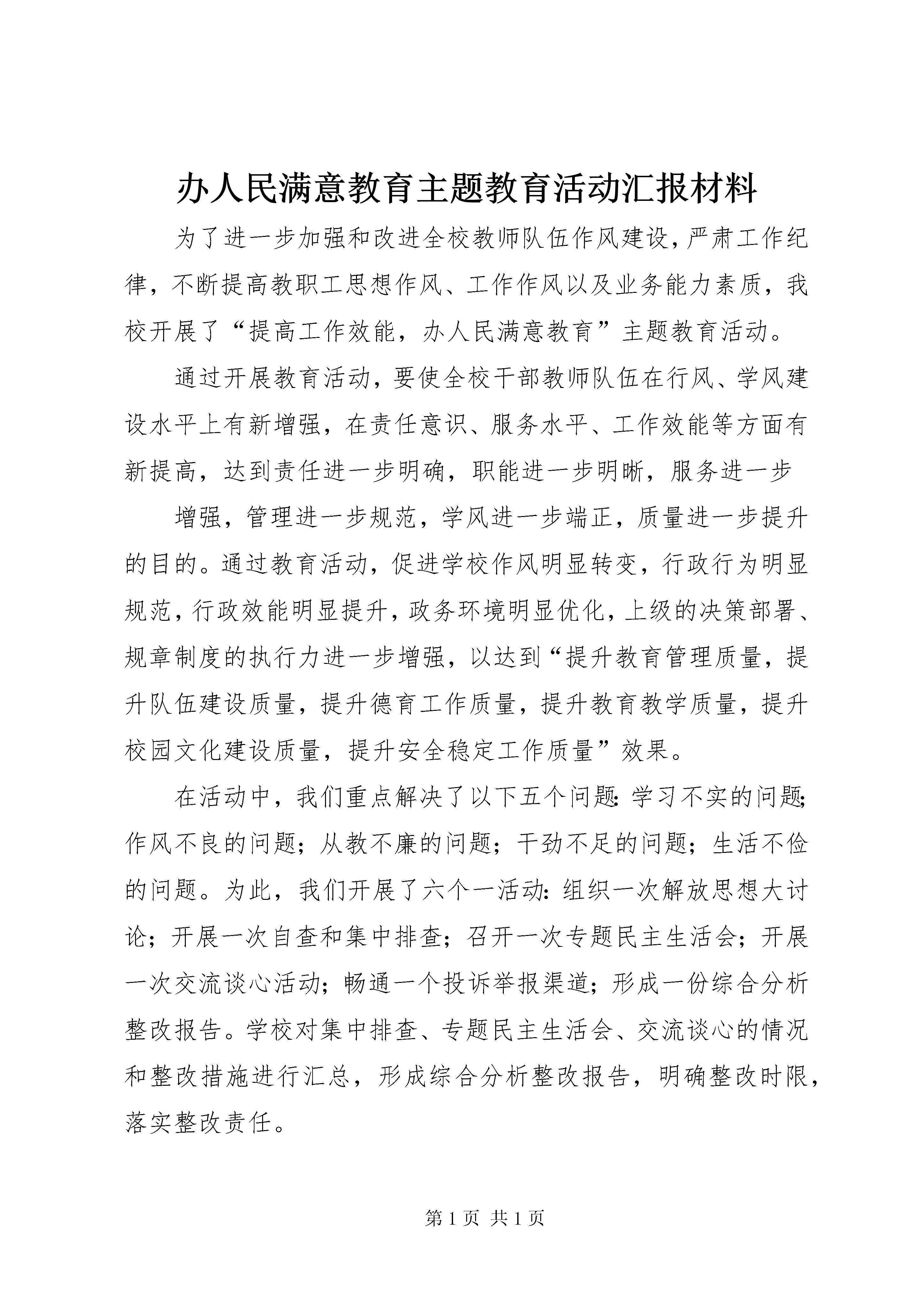 办人民满意教育主题教育活动汇报材料

为了进一步加强和改进全校教师队伍作风建设，严肃工作纪律，不断提高教职工思想作风、工作作风以及业务能力素质，我校开展了“提高工作效能，办人民满意教育”主题教育活动。

通过开展教育活动，要使全校干部教师队伍在行风、学风建设水平上有新增强，在责任意识、服务水平、工作效能等方面有新提高，达到责任进一步明确，职能进一步明晰，服务进一步

增强，管理进一步规范，学风进一步端正，质量进一步提升的目的。通过教育活动，促进学校作风明显转变，行政行为明显规范，行政效能明显提升，政务环境明显优化，上级的决策部署、规章制度的执行力进一步增强，以达到“提升教育管理质量，提升队伍建设质量，提升德育工作质量，提升教育教学质量，提升校园文化建设质量，提升安全稳定工作质量”效果。

在活动中，我们重点解决了以下五个问题：学习不实的问题；作风不良的问题；从教不廉的问题；干劲不足的问题；生活不俭的问题。为此，我们开展了六个一活动：组织一次解放思想大讨论；开展一次自查和集中排查；召开一次专题民主生活会；开展一次交流谈心活动；畅通一个投诉举报渠道；形成一份综合分析整改报告。学校对集中排查、专题民主生活会、交流谈心的情况和整改措施进行汇总，形成综合分析整改报告，明确整改时限，落实整改责任。

第 1 页 共 1 页